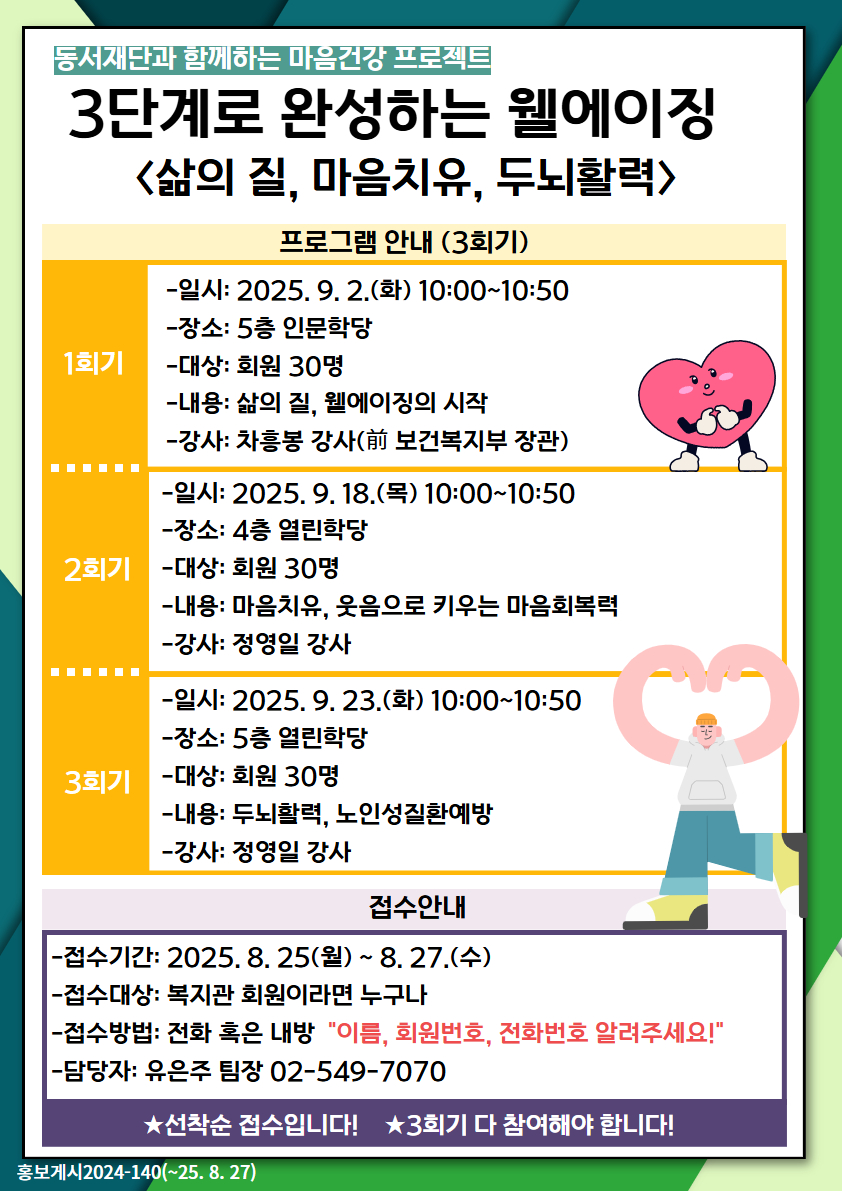 동서재단과 함께하는 마음건강 프로젝트

3단계로 완성하는 웰에이징
<삶의 질, 마음치유, 두뇌활력>

프로그램 안내 (3회기)

1회기
-일시: 2025. 9. 2.(화) 10:00~10:50
-장소: 5층 인문학당
-대상: 회원 30명
-내용: 삶의 질, 웰에이징의 시작
-강사: 차흥봉 강사(前 보건복지부 장관)

2회기
-일시: 2025. 9. 18.(목) 10:00~10:50
-장소: 4층 열린학당
-대상: 회원 30명
-내용: 마음치유, 웃음으로 키우는 마음회복력
-강사: 정영일 강사

3회기
-일시: 2025. 9. 23.(화) 10:00~10:50
-장소: 5층 열린학당
-대상: 회원 30명
-내용: 두뇌활력, 노인성질환예방
-강사: 정영일 강사

접수안내

-접수기간: 2025. 8. 25(월) ~ 8. 27.(수)
-접수대상: 복지관 회원이라면 누구나
-접수방법: 전화 혹은 내방 "이름, 회원번호, 전화번호 알려주세요!"
-담당자: 유은주 팀장 02-549-7070

★선착순 접수입니다! ★3회기 다 참여해야 합니다!

홍보게시2024-140(~25. 8. 27)